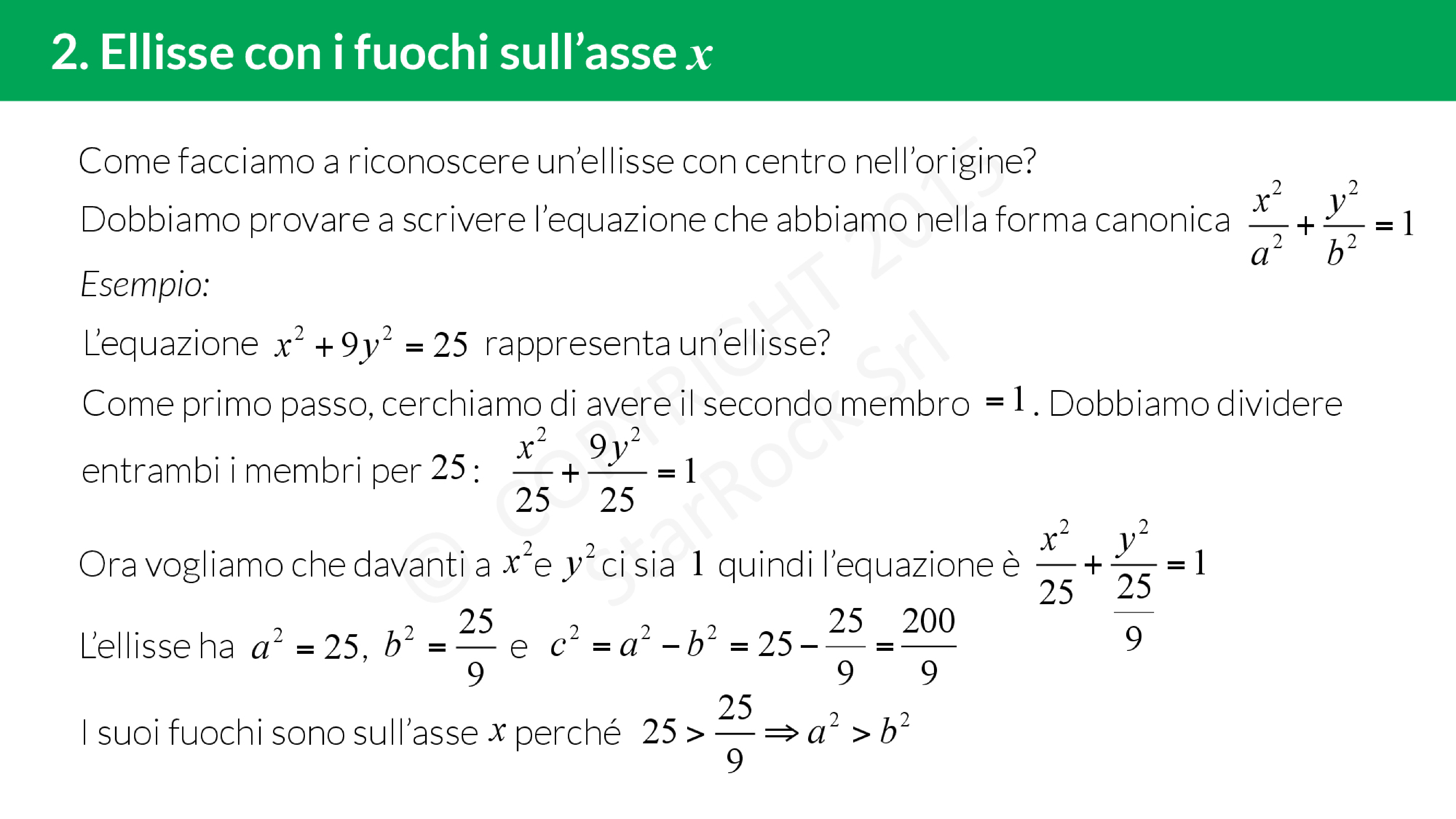 2. Ellisse con i fuochi sull'asse $x$

Come facciamo a riconoscere un'ellisse con centro nell'origine?

Dobbiamo provare a scrivere l'equazione che abbiamo nella forma canonica $\frac{x^2}{a^2}+\frac{y^2}{b^2}=1$

Esempio:

L'equazione $x^2+9y^2=25$ rappresenta un'ellisse?

Come primo passo, cerchiamo di avere il secondo membro $=1$. Dobbiamo dividere entrambi i membri per $25$: $\frac{x^2}{25}+\frac{9y^2}{25}=1$

Ora vogliamo che davanti a $x^2$ e $y^2$ ci sia $1$ quindi l'equazione è $\frac{x^2}{25}+\frac{y^2}{\frac{25}{9}}=1$

L'ellisse ha $a^2=25$, $b^2=\frac{25}{9}$ e $c^2=a^2-b^2=25-\frac{25}{9}=\frac{200}{9}$

I suoi fuochi sono sull'asse $x$ perché $25>\frac{25}{9}\Rightarrow a^2>b^2$

© COPYRIGHT 2015 StarRock Srl